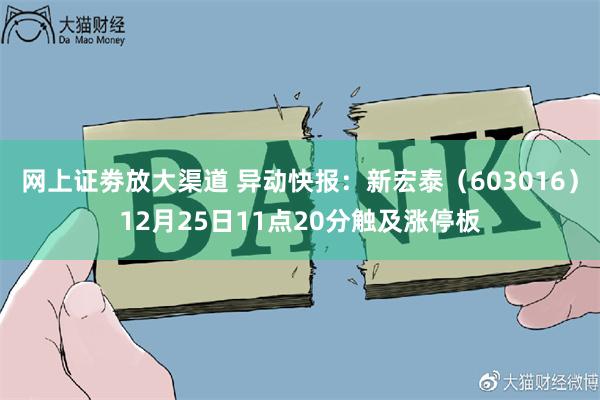 大猫财经
Da Mao Money

BANK

网上证券放大渠道 异动快报：新宏泰（603016）12月25日11点20分触及涨停板

大猫财经微博